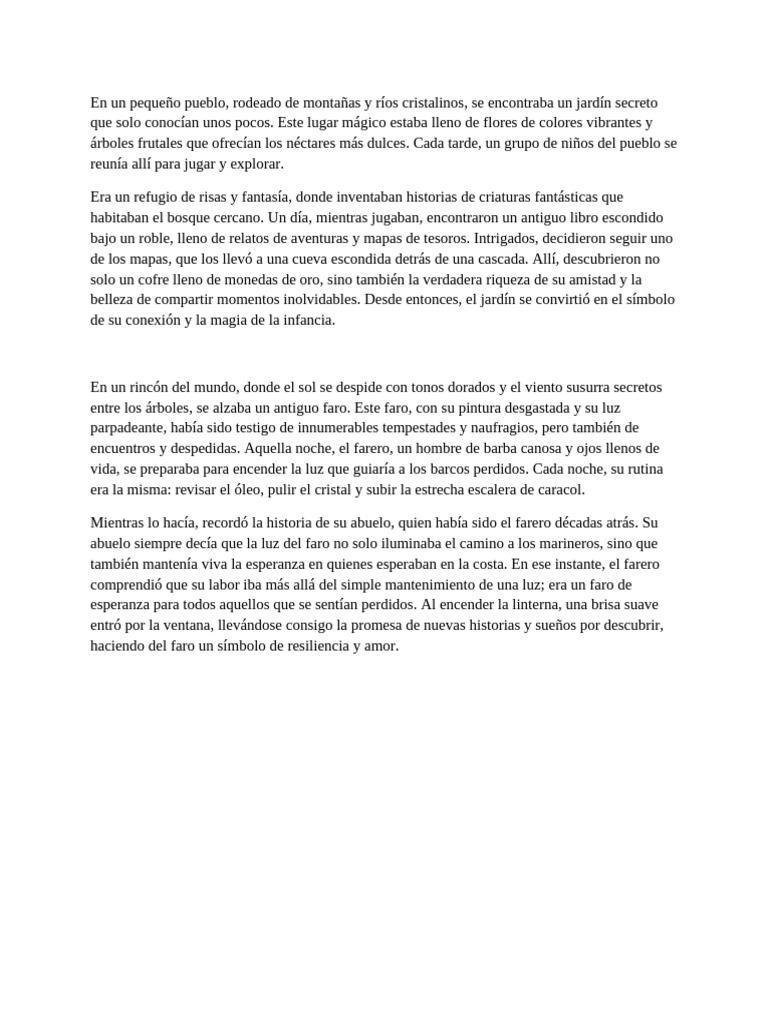 En un pequeño pueblo, rodeado de montañas y ríos cristalinos, se encontraba un jardín secreto que solo conocían unos pocos. Este lugar mágico estaba lleno de flores de colores vibrantes y árboles frutales que ofrecían los néctares más dulces. Cada tarde, un grupo de niños del pueblo se reunía allí para jugar y explorar.

Era un refugio de risas y fantasía, donde inventaban historias de criaturas fantásticas que habitaban el bosque cercano. Un día, mientras jugaban, encontraron un antiguo libro escondido bajo un roble, lleno de relatos de aventuras y mapas de tesoros. Intrigados, decidieron seguir uno de los mapas, que los llevó a una cueva escondida detrás de una cascada. Allí, descubrieron no solo un cofre lleno de monedas de oro, sino también la verdadera riqueza de su amistad y la belleza de compartir momentos inolvidables. Desde entonces, el jardín se convirtió en el símbolo de su conexión y la magia de la infancia.

En un rincón del mundo, donde el sol se despide con tonos dorados y el viento susurra secretos entre los árboles, se alzaba un antiguo faro. Este faro, con su pintura desgastada y su luz parpadeante, había sido testigo de innumerables tempestades y naufragios, pero también de encuentros y despedidas. Aquella noche, el farero, un hombre de barba canosa y ojos llenos de vida, se preparaba para encender la luz que guiaría a los barcos perdidos. Cada noche, su rutina era la misma: revisar el óleo, pulir el cristal y subir la estrecha escalera de caracol.

Mientras lo hacía, recordó la historia de su abuelo, quien había sido el farero décadas atrás. Su abuelo siempre decía que la luz del faro no solo iluminaba el camino a los marineros, sino que también mantenía viva la esperanza en quienes esperaban en la costa. En ese instante, el farero comprendió que su labor iba más allá del simple mantenimiento de una luz; era un faro de esperanza para todos aquellos que se sentían perdidos. Al encender la linterna, una brisa suave entró por la ventana, llevándose consigo la promesa de nuevas historias y sueños por descubrir, haciendo del faro un símbolo de resiliencia y amor.